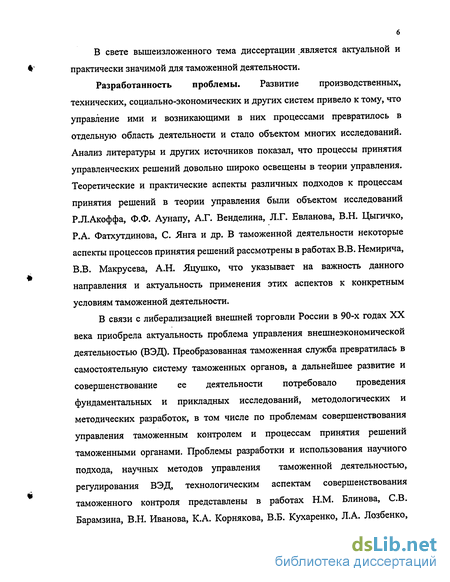 6

В свете вышеизложенного тема диссертации является актуальной и практически значимой для таможенной деятельности.

Разработанность проблемы. Развитие производственных, технических, социально-экономических и других систем привело к тому, что управление ими и возникающими в них процессами превратилось в отдельную область деятельности и стало объектом многих исследований. Анализ литературы и других источников показал, что процессы принятия управленческих решений довольно широко освещены в теории управления. Теоретические и практические аспекты различных подходов к процессам принятия решений в теории управления были объектом исследований Р.Л.Акоффа, Ф.Ф. Аунапу, А.Г. Венделина, Л.Г. Евланова, В.Н. Цыгичко, Р.А. Фатхутдинова, С. Янга и др. В таможенной деятельности некоторые аспекты процессов принятия решений рассмотрены в работах В.В. Немирича, В.В. Макрусева, А.Н. Яцушко, что указывает на важность данного направления и актуальность применения этих аспектов к конкретным условиям таможенной деятельности.

В связи с либерализацией внешней торговли России в 90-х годах XX века приобрела актуальность проблема управления внешнеэкономической деятельностью (ВЭД). Преобразованная таможенная служба превратилась в самостоятельную систему таможенных органов, а дальнейшее развитие и совершенствование ее деятельности потребовало проведения фундаментальных и прикладных исследований, методологических и методических разработок, в том числе по проблемам совершенствования управления таможенным контролем и процессам принятия решений таможенными органами. Проблемы разработки и использования научного подхода, научных методов управления таможенной деятельностью, регулирования ВЭД, технологическим аспектам совершенствования таможенного контроля представлены в работах Н.М. Блинова, С.В. Барамзина, В.Н. Иванова, К.А. Корнякова, В.Б. Кухаренко, Л.А. Лозбенко,

dsLib.net
библиотека диссертаций